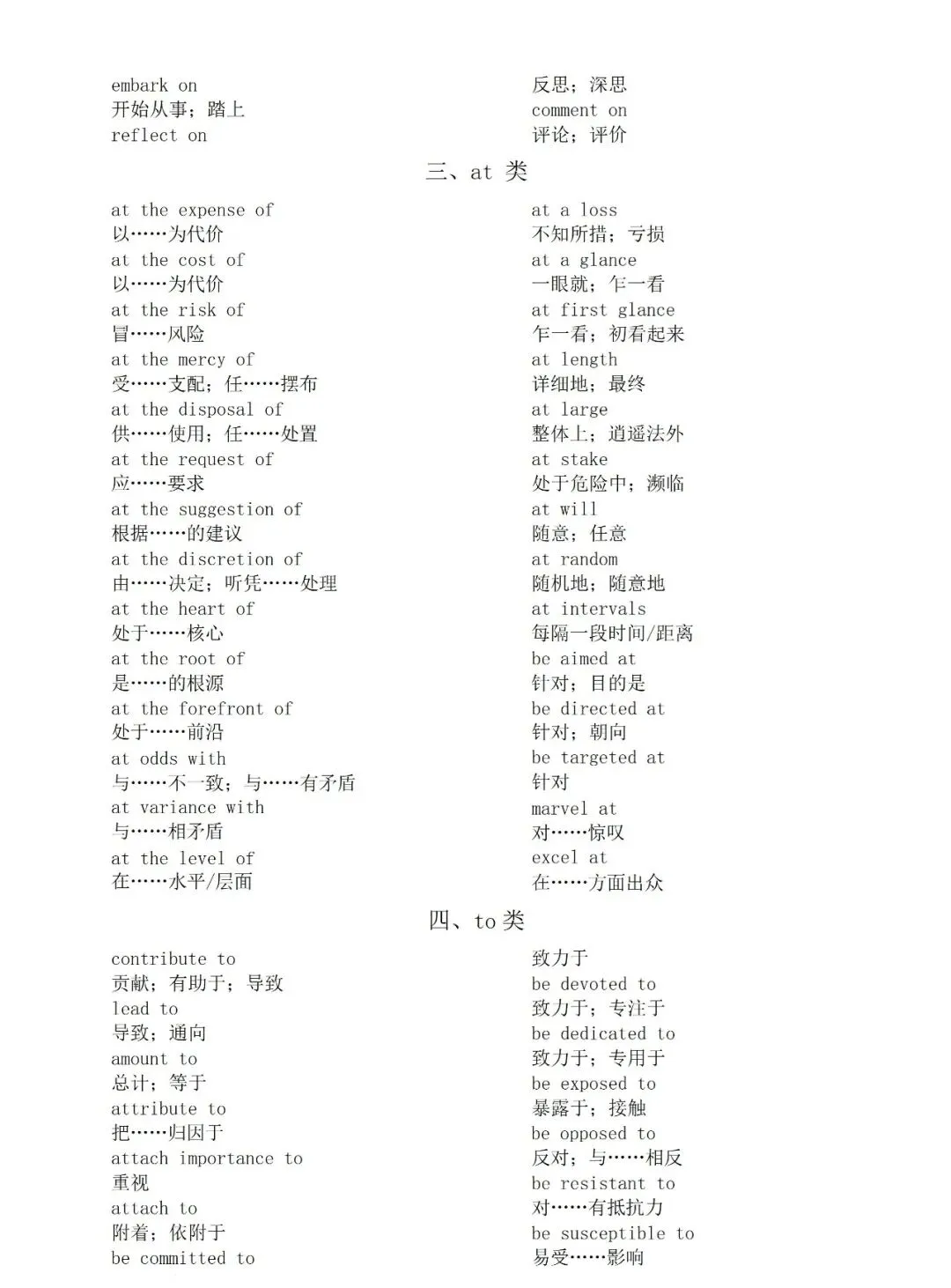 embark on
开始从事；踏上
reflect on

反思；深思
comment on
评论；评价

三、at 类

at the expense of
以……为代价
at the cost of
以……为代价
at the risk of
冒……风险
at the mercy of
受……支配；任……摆布
at the disposal of
供……使用；任……处置
at the request of
应……要求
at the suggestion of
根据……的建议
at the discretion of
由……决定；听凭……处理
at the heart of
处于……核心
at the root of
是……的根源
at the forefront of
处于……前沿
at odds with
与……不一致；与……有矛盾
at variance with
与……相矛盾
at the level of
在……水平/层面

at a loss
不知所措；亏损
at a glance
一眼就；乍一看
at first glance
乍一看；初看起来
at length
详细地；最终
at large
整体上；逍遥法外
at stake
处于危险中；濒临
at will
随意；任意
at random
随机地；随意地
at intervals
每隔一段时间/距离
be aimed at
针对；目的是
be directed at
针对；朝向
be targeted at
针对
marvel at
对……惊叹
excel at
在……方面出众

四、to 类

contribute to
贡献；有助于；导致
lead to
导致；通向
amount to
总计；等于
attribute to
把……归因于
attach importance to
重视
attach to
附着；依附于
be committed to

致力于
be devoted to
致力于；专注于
be dedicated to
致力于；专用于
be exposed to
暴露于；接触
be opposed to
反对；与……相反
be resistant to
对……有抵抗力
be susceptible to
易受……影响